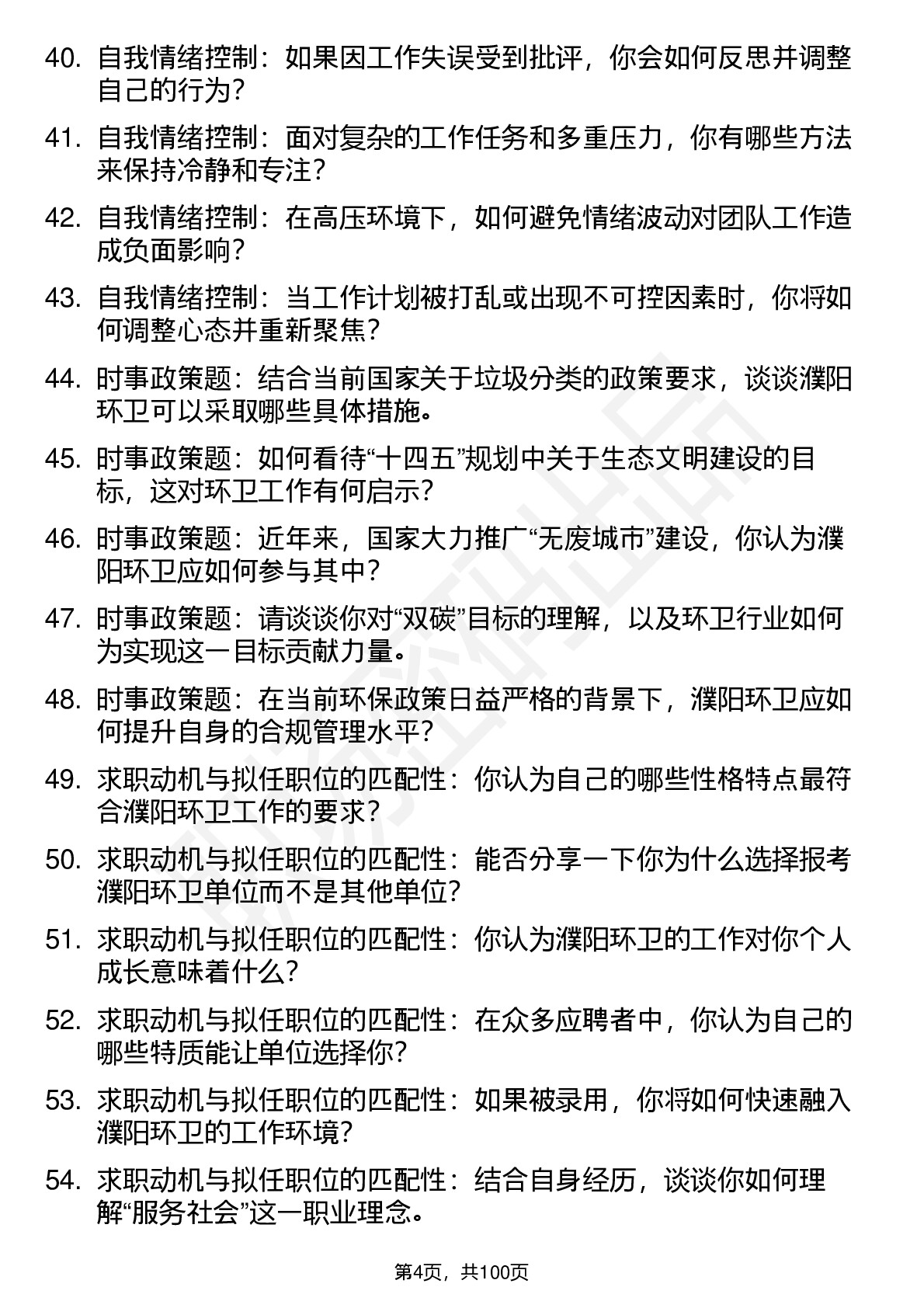 40. 自我情绪控制：如果因工作失误受到批评，你会如何反思并调整自己的行为？

41. 自我情绪控制：面对复杂的工作任务和多重压力，你有哪些方法来保持冷静和专注？

42. 自我情绪控制：在高压环境下，如何避免情绪波动对团队工作造成负面影响？

43. 自我情绪控制：当工作计划被打乱或出现不可控因素时，你将如何调整心态并重新聚焦？

44. 时事政策题：结合当前国家关于垃圾分类的政策要求，谈谈濮阳环卫可以采取哪些具体措施。

45. 时事政策题：如何看待“十四五”规划中关于生态文明建设的目标，这对环卫工作有何启示？

46. 时事政策题：近年来，国家大力推广“无废城市”建设，你认为濮阳环卫应如何参与其中？

47. 时事政策题：请谈谈你对“双碳”目标的理解，以及环卫行业如何为实现这一目标贡献力量。

48. 时事政策题：在当前环保政策日益严格的背景下，濮阳环卫应如何提升自身的合规管理水平？

49. 求职动机与拟任职位的匹配性：你认为自己的哪些性格特点最符合濮阳环卫工作的要求？

50. 求职动机与拟任职位的匹配性：能否分享一下你为什么选择报考濮阳环卫单位而不是其他单位？

51. 求职动机与拟任职位的匹配性：你认为濮阳环卫的工作对你个人成长意味着什么？

52. 求职动机与拟任职位的匹配性：在众多应聘者中，你认为自己的哪些特质能让单位选择你？

53. 求职动机与拟任职位的匹配性：如果被录用，你将如何快速融入濮阳环卫的工作环境？

54. 求职动机与拟任职位的匹配性：结合自身经历，谈谈你如何理解“服务社会”这一职业理念。

第4页，共100页